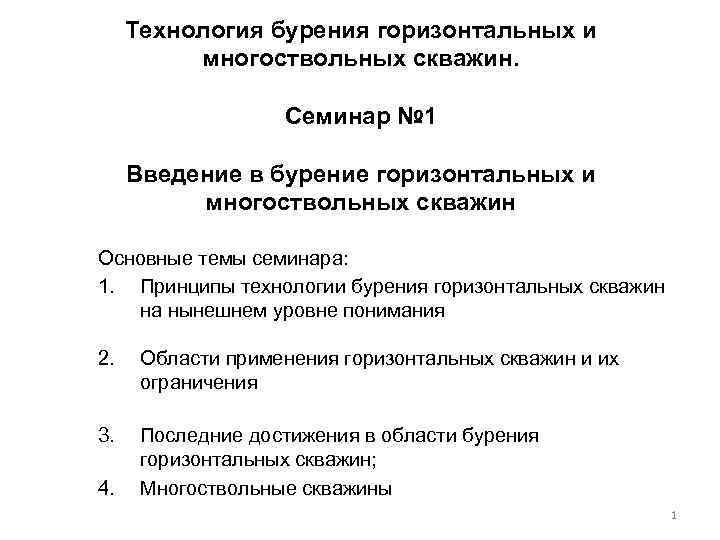 Технология бурения горизонтальных и многоствольных скважин.

Семинар №1

Введение в бурение горизонтальных и многоствольных скважин

Основные темы семинара:

1. Принципы технологии бурения горизонтальных скважин на нынешнем уровне понимания

2. Области применения горизонтальных скважин и их ограничения

3. Последние достижения в области бурения горизонтальных скважин;

4. Многоствольные скважины

1